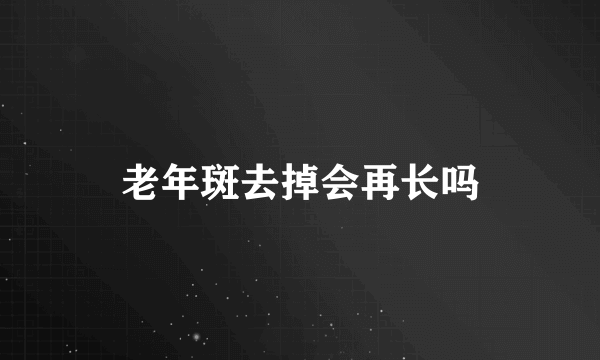 老年斑去掉会再长吗